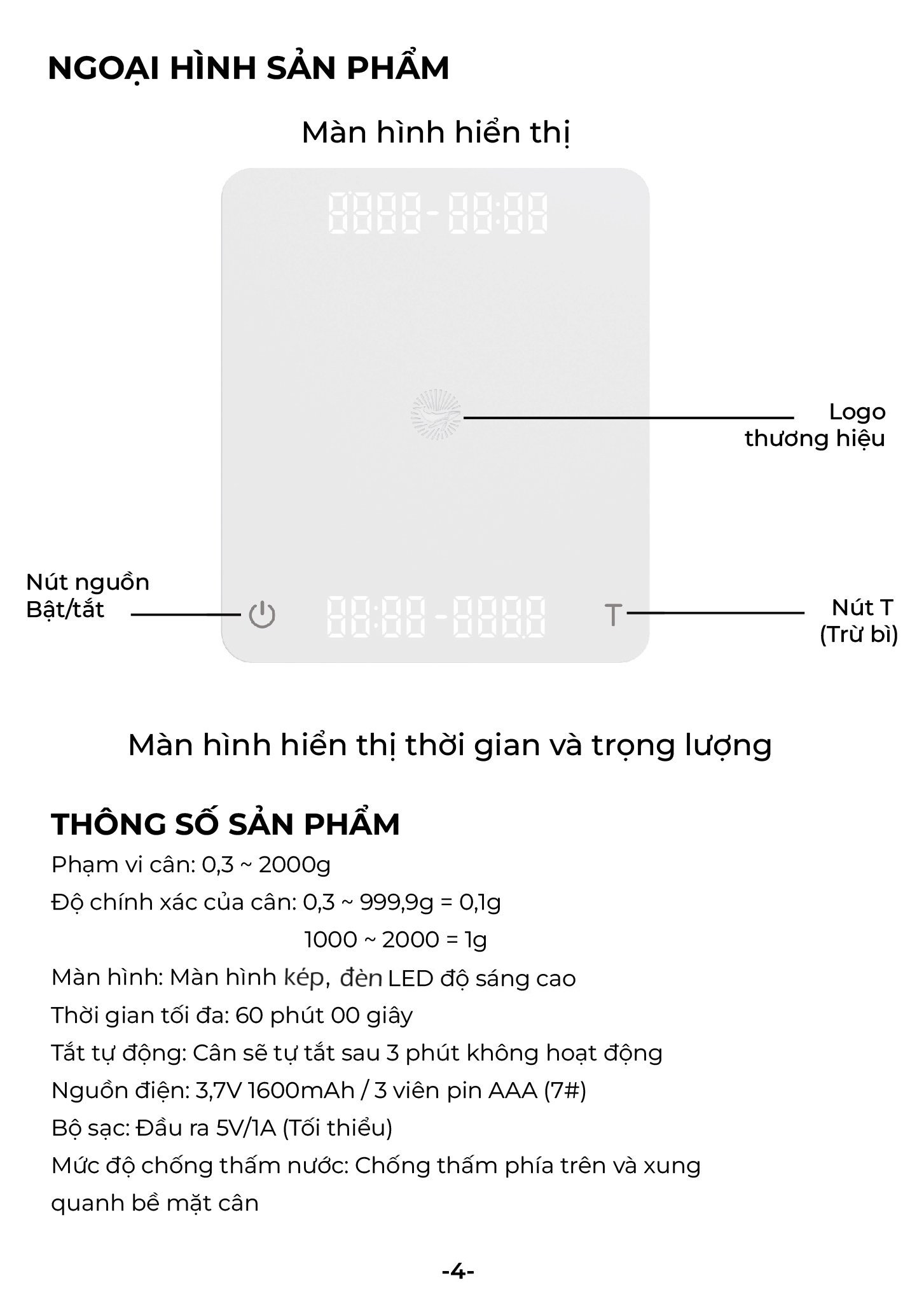 NGOẠI HÌNH SẢN PHẨM

Màn hình hiển thị

8888-88:88

Logo thương hiệu

Nút nguồn Bật/tắt

88:88-888.8

T

Nút T (Trừ bì)

Màn hình hiển thị thời gian và trọng lượng

THÔNG SỐ SẢN PHẨM

Phạm vi cân: 0,3 ~ 2000g

Độ chính xác của cân: 0,3 ~ 999,9g = 0,1g
1000 ~ 2000 = 1g

Màn hình: Màn hình kép, đèn LED độ sáng cao

Thời gian tối đa: 60 phút 00 giây

Tắt tự động: Cân sẽ tự tắt sau 3 phút không hoạt động

Nguồn điện: 3,7V 1600mAh / 3 viên pin AAA (7#)

Bộ sạc: Đầu ra 5V/1A (Tối thiểu)

Mức độ chống thấm nước: Chống thấm phía trên và xung quanh bề mặt cân

-4-